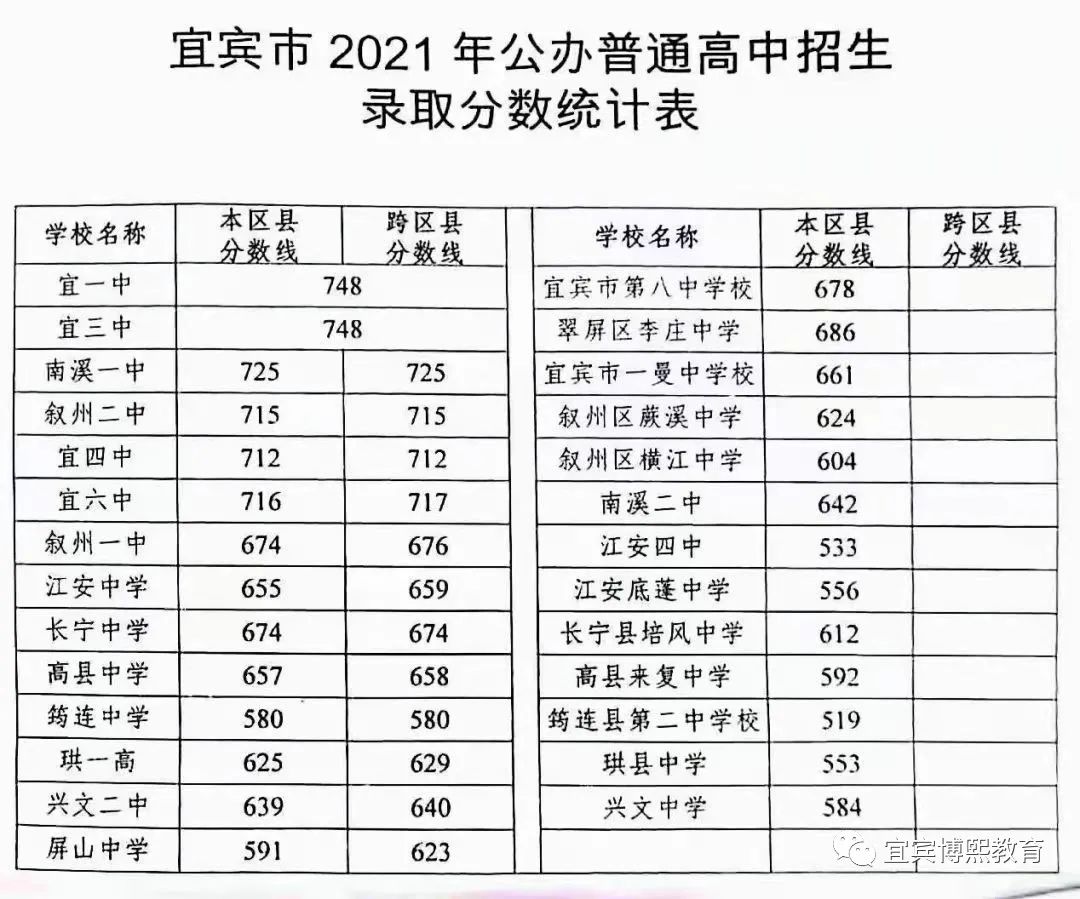 宜宾市 2021 年公办普通高中招生
录取分数统计表

| 学校名称 | 本区县分数线 | 跨区县分数线 |
|---|---|---|
| 宜一中 | 748 | |
| 宜三中 | 748 | |
| 南溪一中 | 725 | 725 |
| 叙州二中 | 715 | 715 |
| 宜四中 | 712 | 712 |
| 宜六中 | 716 | 717 |
| 叙州一中 | 674 | 676 |
| 江安中学 | 655 | 659 |
| 长宁中学 | 674 | 674 |
| 高县中学 | 657 | 658 |
| 筠连中学 | 580 | 580 |
| 珙一高 | 625 | 629 |
| 兴文二中 | 639 | 640 |
| 屏山中学 | 591 | 623 |

| 学校名称 | 本区县分数线 | 跨区县分数线 |
|---|---|---|
| 宜宾市第八中学校 | 678 | |
| 翠屏区李庄中学 | 686 | |
| 宜宾市一曼中学校 | 661 | |
| 叙州区蕨溪中学 | 624 | |
| 叙州区横江中学 | 604 | |
| 南溪二中 | 642 | |
| 江安四中 | 533 | |
| 江安底蓬中学 | 556 | |
| 长宁县培风中学 | 612 | |
| 高县来复中学 | 592 | |
| 筠连县第二中学校 | 519 | |
| 珙县中学 | 553 | |
| 兴文中学 | 584 | |
| | | |

宜宾博熙教育